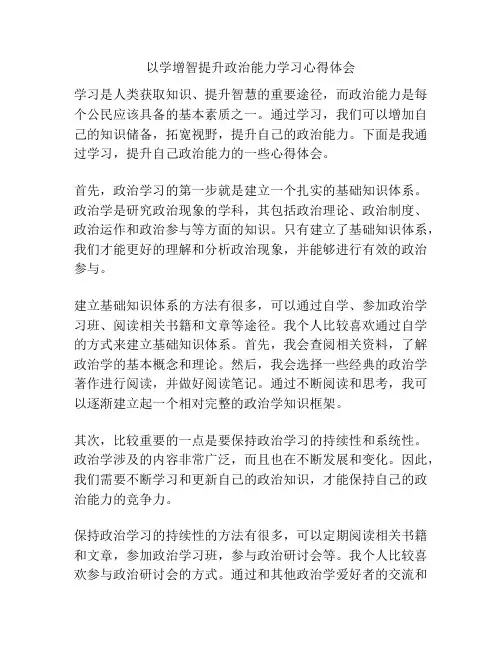 以学增智提升政治能力学习心得体会

学习是人类获取知识、提升智慧的重要途径，而政治能力是每个公民应该具备的基本素质之一。通过学习，我们可以增加自己的知识储备，拓宽视野，提升自己的政治能力。下面是我通过学习，提升自己政治能力的一些心得体会。

首先，政治学习的第一步就是建立一个扎实的基础知识体系。政治学是研究政治现象的学科，其包括政治理论、政治制度、政治运作和政治参与等方面的知识。只有建立了基础知识体系，我们才能更好的理解和分析政治现象，并能够进行有效的政治参与。

建立基础知识体系的方法有很多，可以通过自学、参加政治学习班、阅读相关书籍和文章等途径。我个人比较喜欢通过自学的方式来建立基础知识体系。首先，我会查阅相关资料，了解政治学的基本概念和理论。然后，我会选择一些经典的政治学著作进行阅读，并做好阅读笔记。通过不断阅读和思考，我可以逐渐建立起一个相对完整的政治学知识框架。

其次，比较重要的一点是要保持政治学习的持续性和系统性。政治学涉及的内容非常广泛，而且也在不断发展和变化。因此，我们需要不断学习和更新自己的政治知识，才能保持自己的政治能力的竞争力。

保持政治学习的持续性的方法有很多，可以定期阅读相关书籍和文章，参加政治学习班，参与政治研讨会等。我个人比较喜欢参与政治研讨会的方式。通过和其他政治学爱好者的交流和